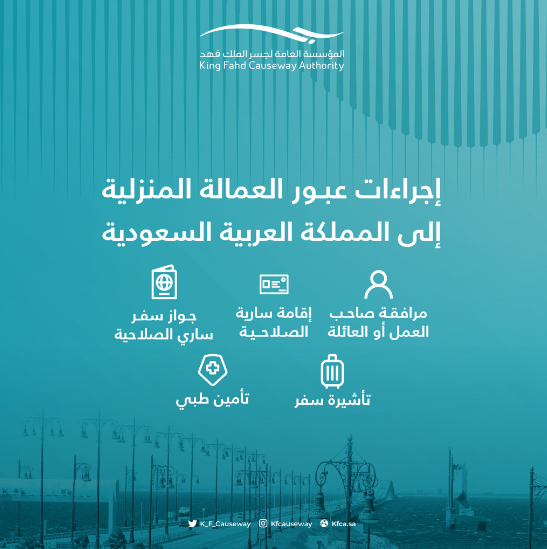 المؤسسة العامة لجسر الملك فهد
King Fahd Causeway Authority

إجراءات عبور العمالة المنزلية
إلى المملكة العربية السعودية

مرافقة صاحب العمل أو العائلة

إقامة سارية الصلاحية

جواز سفر ساري الصلاحية

تأشيرة سفر

تأمين طبي

K_F_Causeway Kfcauseway Kfca.sa